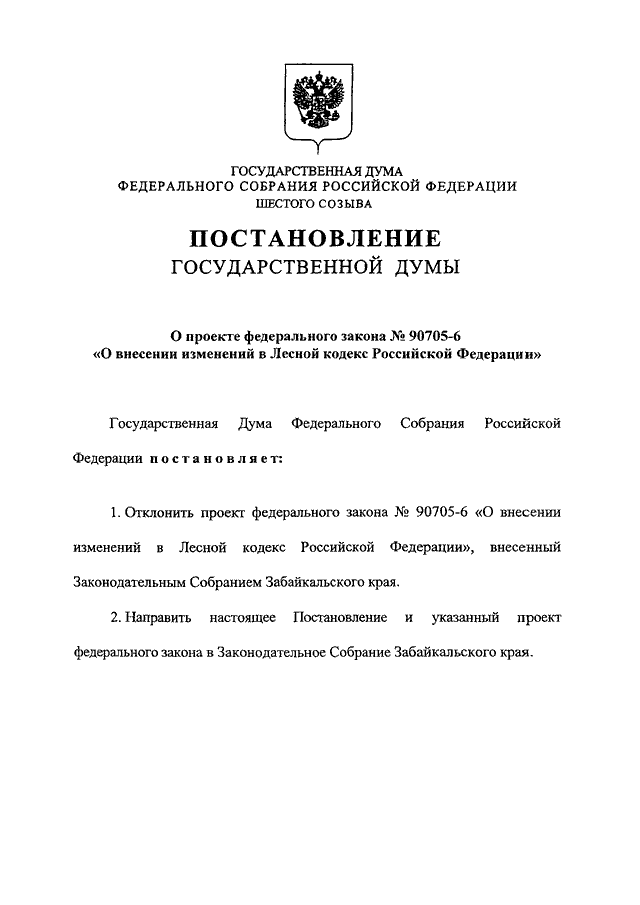 ГОСУДАРСТВЕННАЯ ДУМА
ФЕДЕРАЛЬНОГО СОБРАНИЯ РОССИЙСКОЙ ФЕДЕРАЦИИ
ШЕСТОГО СОЗЫВА

ПОСТАНОВЛЕНИЕ
ГОСУДАРСТВЕННОЙ ДУМЫ

О проекте федерального закона № 90705-6
«О внесении изменений в Лесной кодекс Российской Федерации»

Государственная Дума Федерального Собрания Российской Федерации постановляет:

1. Отклонить проект федерального закона № 90705-6 «О внесении изменений в Лесной кодекс Российской Федерации», внесенный Законодательным Собранием Забайкальского края.

2. Направить настоящее Постановление и указанный проект федерального закона в Законодательное Собрание Забайкальского края.